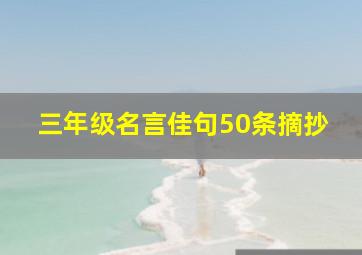 三年级名言佳句50条摘抄